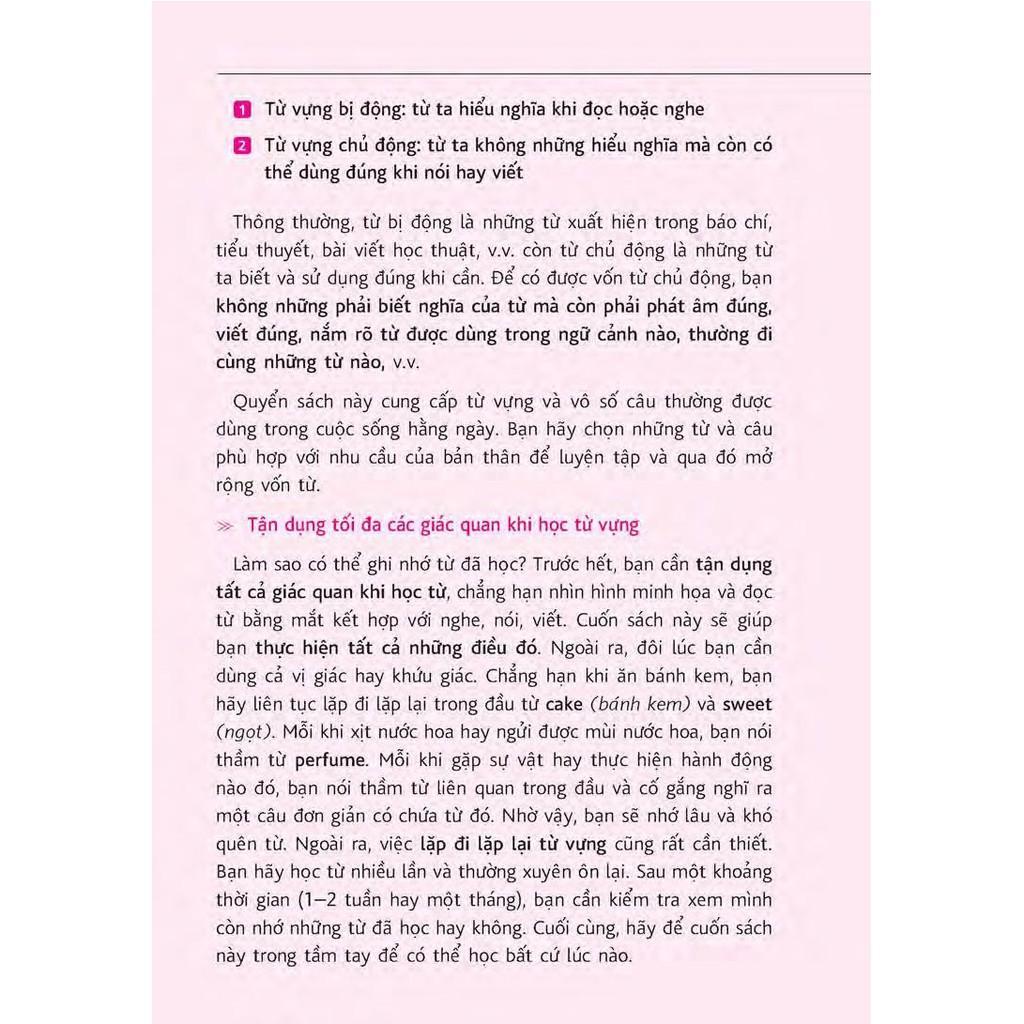 1 Từ vựng bị động: từ ta hiểu nghĩa khi đọc hoặc nghe

2 Từ vựng chủ động: từ ta không những hiểu nghĩa mà còn có thể dùng đúng khi nói hay viết

Thông thường, từ bị động là những từ xuất hiện trong báo chí, tiểu thuyết, bài viết học thuật, v.v. còn từ chủ động là những từ ta biết và sử dụng đúng khi cần. Để có được vốn từ chủ động, bạn không những phải biết nghĩa của từ mà còn phải phát âm đúng, viết đúng, nắm rõ từ được dùng trong ngữ cảnh nào, thường đi cùng những từ nào, v.v.

Quyển sách này cung cấp từ vựng và vô số câu thường được dùng trong cuộc sống hằng ngày. Bạn hãy chọn những từ và câu phù hợp với nhu cầu của bản thân để luyện tập và qua đó mở rộng vốn từ.

≫ Tận dụng tối đa các giác quan khi học từ vựng

Làm sao có thể ghi nhớ từ đã học? Trước hết, bạn cần tận dụng tất cả giác quan khi học từ, chẳng hạn nhìn hình minh họa và đọc từ bằng mắt kết hợp với nghe, nói, viết. Cuốn sách này sẽ giúp bạn thực hiện tất cả những điều đó. Ngoài ra, đôi lúc bạn cần dùng cả vị giác hay khứu giác. Chẳng hạn khi ăn bánh kem, bạn hãy liên tục lặp đi lặp lại trong đầu từ cake (bánh kem) và sweet (ngọt). Mỗi khi xịt nước hoa hay ngửi được mùi nước hoa, bạn nói thầm từ perfume. Mỗi khi gặp sự vật hay thực hiện hành động nào đó, bạn nói thầm từ liên quan trong đầu và cố gắng nghĩ ra một câu đơn giản có chứa từ đó. Nhờ vậy, bạn sẽ nhớ lâu và khó quên từ. Ngoài ra, việc lặp đi lặp lại từ vựng cũng rất cần thiết. Bạn hãy học từ nhiều lần và thường xuyên ôn lại. Sau một khoảng thời gian (1–2 tuần hay một tháng), bạn cần kiểm tra xem mình còn nhớ những từ đã học hay không. Cuối cùng, hãy để cuốn sách này trong tầm tay để có thể học bất cứ lúc nào.